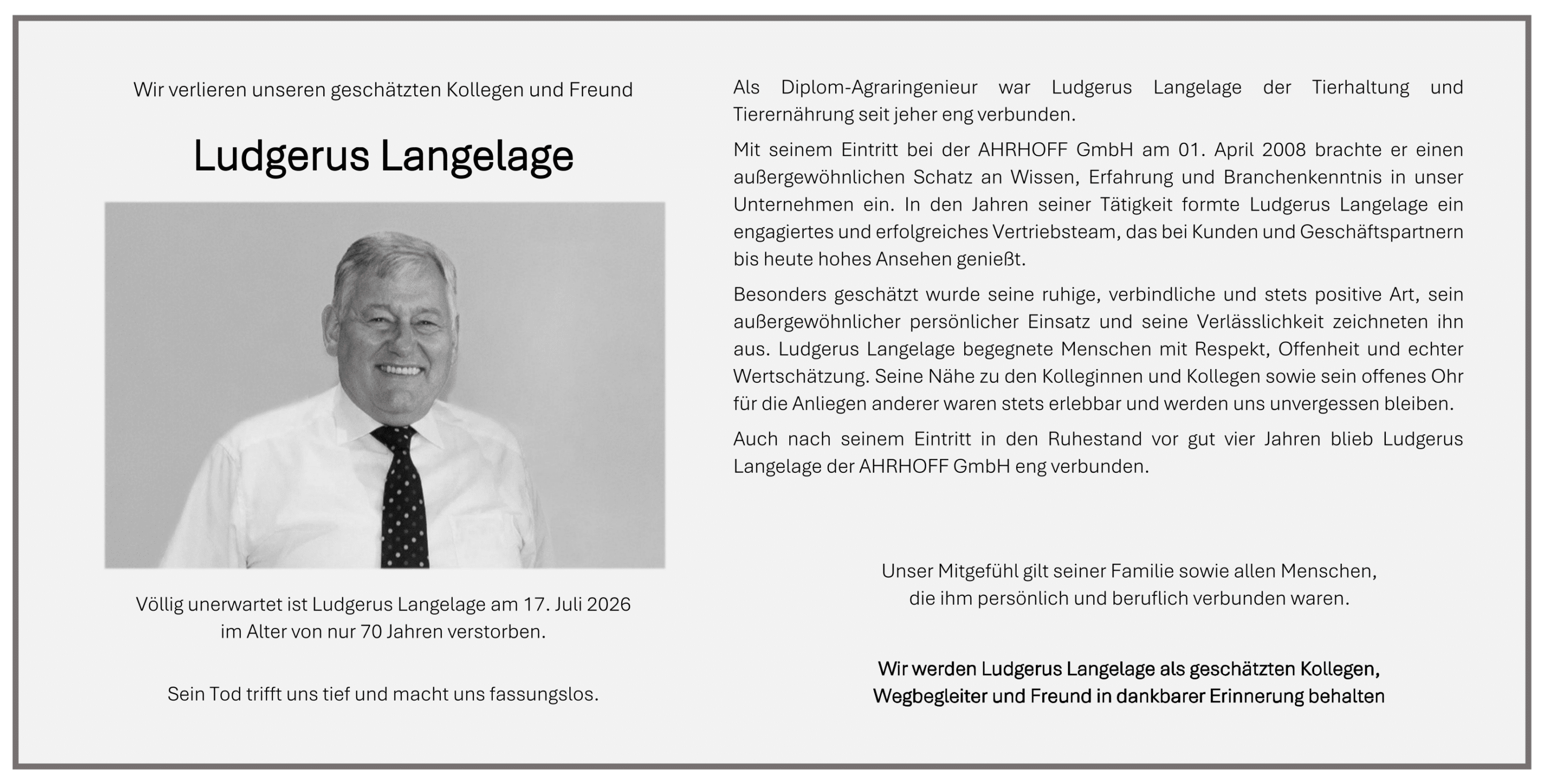 Wir verlieren unseren geschätzten Kollegen und Freund

Ludgerus Langelage

Völlig unerwartet ist Ludgerus Langelage am 17. Juli 2026 im Alter von nur 70 Jahren verstorben.

Sein Tod trifft uns tief und macht uns fassungslos.

Als Diplom-Agraringenieur war Ludgerus Langelage der Tierhaltung und Tierernährung seit jeher eng verbunden.

Mit seinem Eintritt bei der AHRHOFF GmbH am 01. April 2008 brachte er einen außergewöhnlichen Schatz an Wissen, Erfahrung und Branchenkenntnis in unser Unternehmen ein. In den Jahren seiner Tätigkeit formte Ludgerus Langelage ein engagiertes und erfolgreiches Vertriebsteam, das bei Kunden und Geschäftspartnern bis heute hohes Ansehen genießt.

Besonders geschätzt wurde seine ruhige, verbindliche und stets positive Art, sein außergewöhnlicher persönlicher Einsatz und seine Verlässlichkeit zeichneten ihn aus. Ludgerus Langelage begegnete Menschen mit Respekt, Offenheit und echter Wertschätzung. Seine Nähe zu den Kolleginnen und Kollegen sowie sein offenes Ohr für die Anliegen anderer waren stets erlebbar und werden uns unvergessen bleiben.

Auch nach seinem Eintritt in den Ruhestand vor gut vier Jahren blieb Ludgerus Langelage der AHRHOFF GmbH eng verbunden.

Unser Mitgefühl gilt seiner Familie sowie allen Menschen, die ihm persönlich und beruflich verbunden waren.

Wir werden Ludgerus Langelage als geschätzten Kollegen, Wegbegleiter und Freund in dankbarer Erinnerung behalten